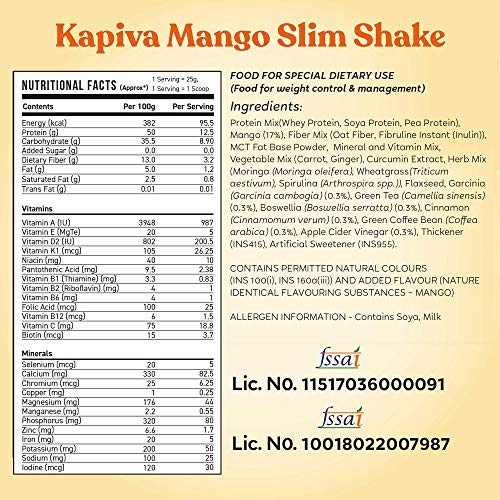 Kapiva Mango Slim Shake

NUTRITIONAL FACTS (Approx*) 1 Serving = 25g, 1 Serving = 1 Scoop

| Contents | Per 100g | Per Serving |
|---|---|---|
| Energy (kcal) | 382 | 95.5 |
| Protein (g) | 50 | 12.5 |
| Carbohydrate (g) | 35.5 | 8.90 |
| Added Sugar (g) | 0.0 | 0.0 |
| Dietary Fiber (g) | 13.0 | 3.2 |
| Fat (g) | 5.0 | 1.2 |
| Saturated Fat (g) | 2.5 | 0.8 |
| Trans Fat (g) | 0.01 | 0.01 |
| Vitamins | | |
| Vitamin A (IU) | 3948 | 987 |
| Vitamin E (MgTe) | 20 | 5 |
| Vitamin D2 (IU) | 802 | 200.5 |
| Vitamin K1 (mcg) | 105 | 26.25 |
| Niacin (mg) | 40 | 10 |
| Pantothenic Acid (mg) | 9.5 | 2.38 |
| Vitamin B1 (Thiamine) (mg) | 3.3 | 0.83 |
| Vitamin B2 (Riboflavin) (mg) | 4 | 1 |
| Vitamin B6 (mg) | 4 | 1 |
| Folic Acid (mcg) | 100 | 25 |
| Vitamin B12 (mcg) | 6 | 1.5 |
| Vitamin C (mg) | 75 | 18.8 |
| Biotin (mcg) | 15 | 3.7 |
| Minerals | | |
| Selenium (mcg) | 20 | 5 |
| Calcium (mg) | 330 | 82.5 |
| Chromium (mcg) | 25 | 6.25 |
| Copper (mg) | 1 | 0.25 |
| Magnesium (mg) | 176 | 44 |
| Manganese (mg) | 2.2 | 0.55 |
| Phosphorus (mg) | 320 | 80 |
| Zinc (mg) | 6.6 | 1.7 |
| Iron (mg) | 20 | 5 |
| Potassium (mg) | 200 | 50 |
| Sodium (mg) | 100 | 25 |
| Iodine (mcg) | 120 | 30 |

FOOD FOR SPECIAL DIETARY USE
(Food for weight control & management)

Ingredients:

Protein Mix(Whey Protein, Soya Protein, Pea Protein), Mango (17%), Fiber Mix (Oat Fiber, Fibruline Instant (Inulin)), MCT Fat Base Powder, Mineral and Vitamin Mix, Vegetable Mix (Carrot, Ginger), Curcumin Extract, Herb Mix (Moringa (Moringa oleifera), Wheatgrass(Triticum aestivum), Spirulina (Arthrospira spp.)), Flaxseed, Garcinia (Garcinia cambogia) (0.3%), Green Tea (Camellia sinensis) (0.3%), Boswellia (Boswellia serratta) (0.3%), Cinnamon (Cinnamomum verum) (0.3%), Green Coffee Bean (Coffea arabica) (0.3%), Apple Cider Vinegar (0.3%), Thickener (INS415), Artificial Sweetener (INS955).

CONTAINS PERMITTED NATURAL COLOURS (INS 100(i), INS 160a(iii)) AND ADDED FLAVOUR (NATURE IDENTICAL FLAVOURING SUBSTANCES - MANGO)

ALLERGEN INFORMATION - Contains Soya, Milk

fssai
Lic. N0. 11517036000091

fssai
Lic. N0. 10018022007987